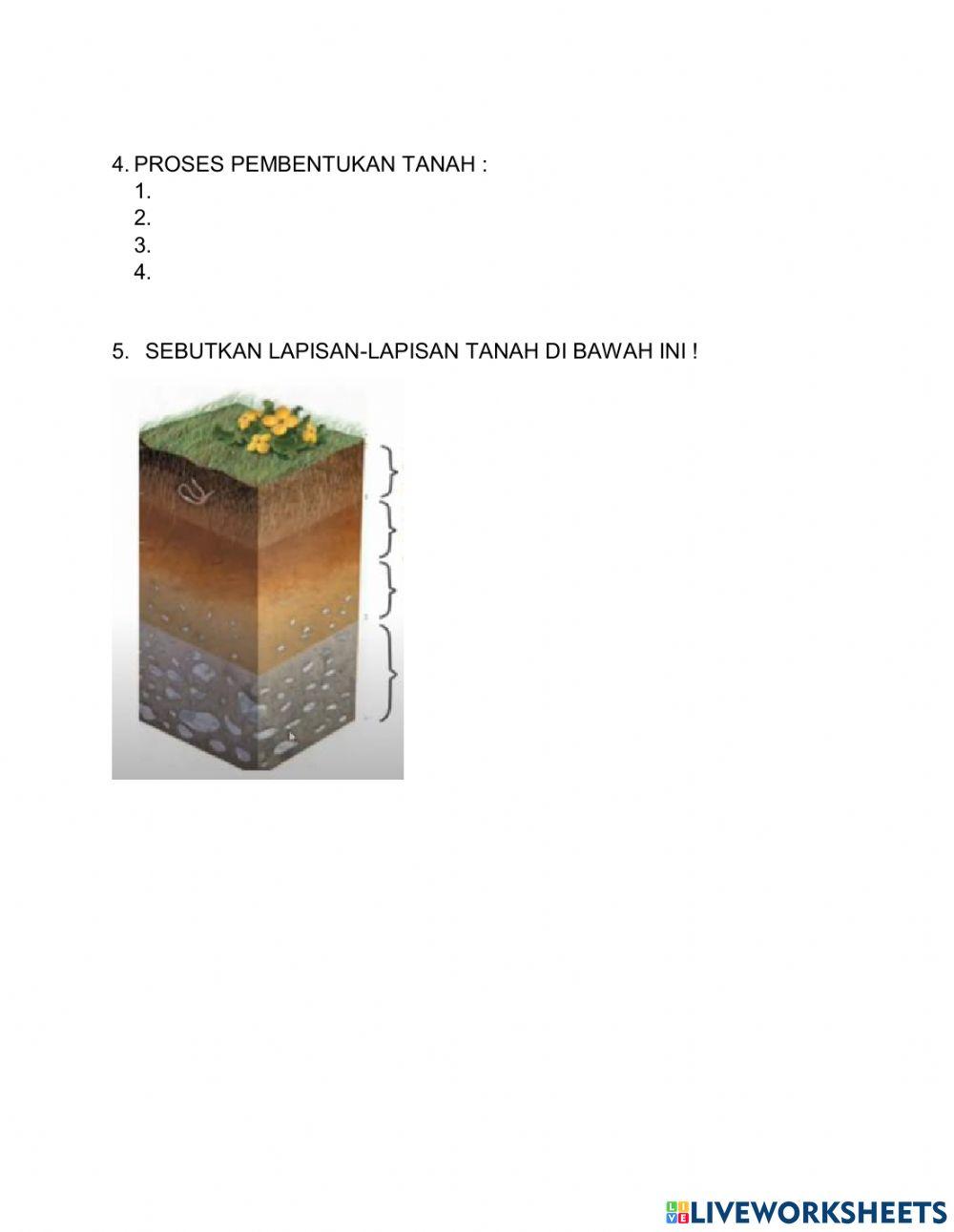 4. PROSES PEMBENTUKAN TANAH :
1.
2.
3.
4.

5. SEBUTKAN LAPISAN-LAPISAN TANAH DI BAWAH INI !

LIVEWORKSHEETS